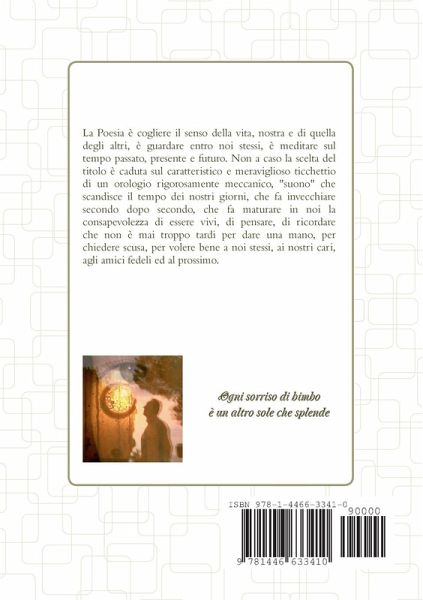 La Poesia è cogliere il senso della vita, nostra e di quella degli altri, è guardare entro noi stessi, è meditare sul tempo passato, presente e futuro. Non a caso la scelta del titolo è caduta sul caratteristico e meraviglioso ticchettio di un orologio rigorosamente meccanico, "suono" che scandisce il tempo dei nostri giorni, che fa invecchiare secondo dopo secondo, che fa maturare in noi la consapevolezza di essere vivi, di pensare, di ricordare che non è mai troppo tardi per dare una mano, per chiedere scusa, per volere bene a noi stessi, ai nostri cari, agli amici fedeli ed al prossimo.

Ogni sorriso di bimbo
è un altro sole che splende

ISBN 978-1-4466-3341-0
90000
9 781446 633410